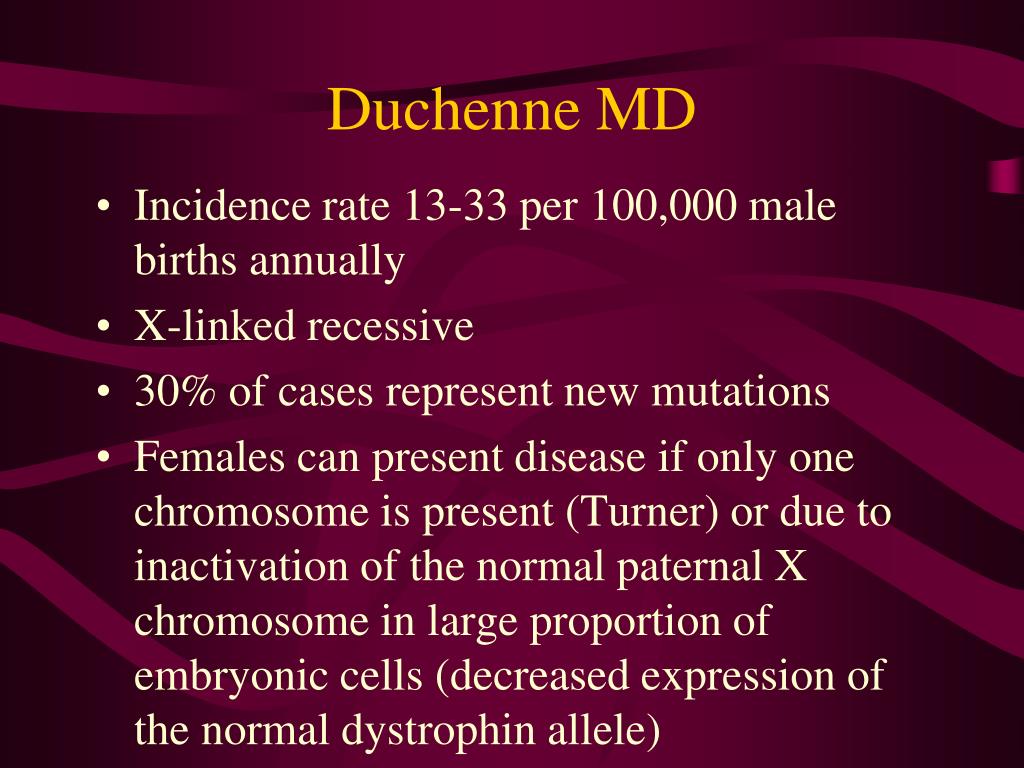 Duchenne MD

• Incidence rate 13-33 per 100,000 male births annually
• X-linked recessive
• 30% of cases represent new mutations
• Females can present disease if only one chromosome is present (Turner) or due to inactivation of the normal paternal X chromosome in large proportion of embryonic cells (decreased expression of the normal dystrophin allele)